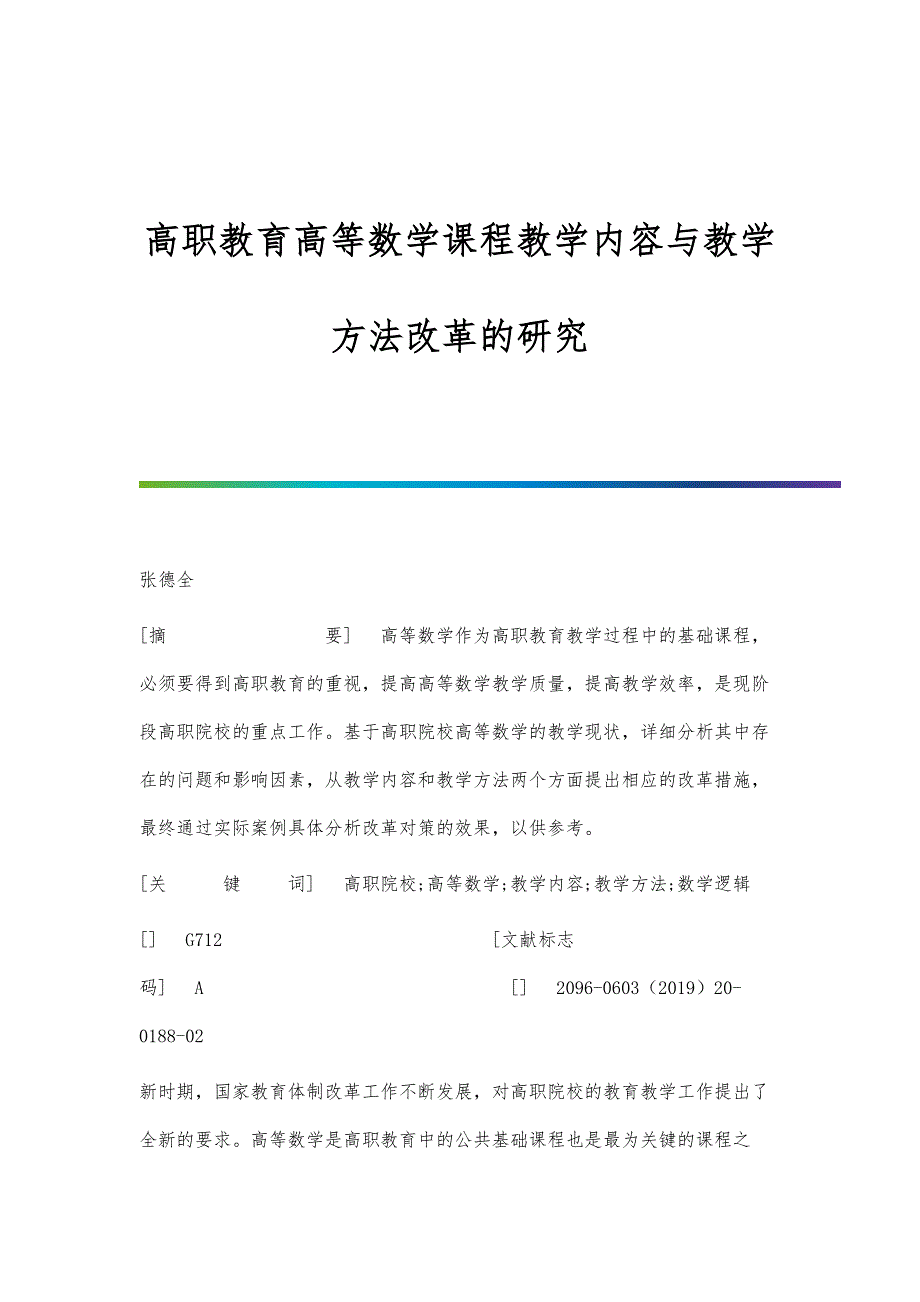 高职教育高等数学课程教学内容与教学方法改革的研究

张德全

[摘　　　　　　要]　高等数学作为高职教育教学过程中的基础课程，必须要得到高职教育的重视，提高高等数学教学质量，提高教学效率，是现阶段高职院校的重点工作。基于高职院校高等数学的教学现状，详细分析其中存在的问题和影响因素，从教学内容和教学方法两个方面提出相应的改革措施，最终通过实际案例具体分析改革对策的效果，以供参考。

[关　　键　　词]　高职院校;高等数学;教学内容;教学方法;数学逻辑

[]　G712　　　　　　　　　　[文献标志码]　A　　　　　　　　　　[]　2096-0603（2019）20-0188-02

新时期，国家教育体制改革工作不断发展，对高职院校的教育教学工作提出了全新的要求。高等数学是高职教育中的公共基础课程也是最为关键的课程之